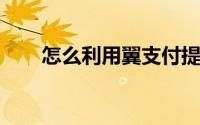 怎么利用翼支付提